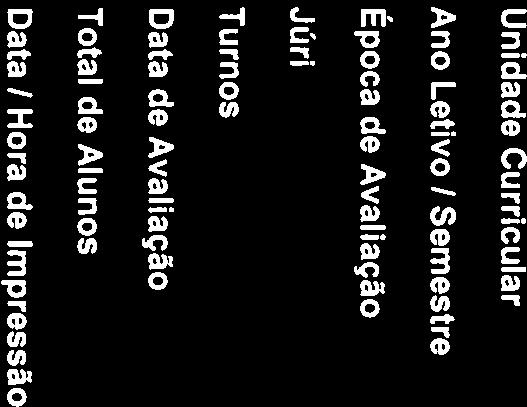 Unidade Curricular
Ano Letivo / Semestre
Época de Avaliação
Júri
Turnos
Data de Avaliação
Total de Alunos
Data / Hora de Impressão